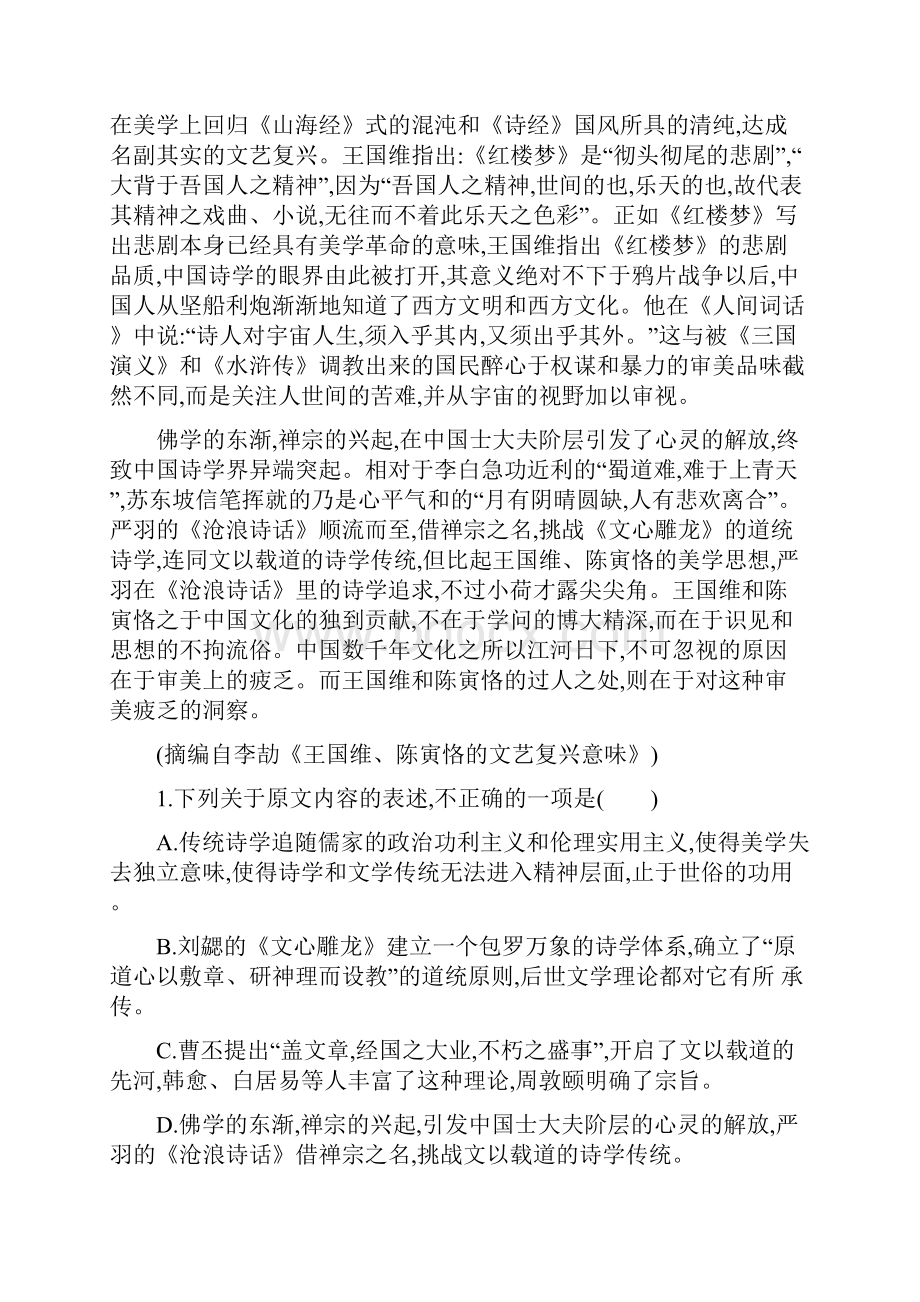 在美学上回归《山海经》式的混沌和《诗经》国风所具的清纯,达成名副其实的文艺复兴。王国维指出:《红楼梦》是“彻头彻尾的悲剧”,“大背于吾国人之精神”,因为“吾国人之精神,世间的也,乐天的也,故代表其精神之戏曲、小说,无往而不着此乐天之色彩”。正如《红楼梦》写出悲剧本身已经具有美学革命的意味,王国维指出《红楼梦》的悲剧品质,中国诗学的眼界由此被打开,其意义绝对不下于鸦片战争以后,中国人从坚船利炮渐渐地知道了西方文明和西方文化。他在《人间词话》中说:“诗人对宇宙人生,须入乎其内,又须出乎其外。”这与被《三国演义》和《水浒传》调教出来的国民醉心于权谋和暴力的审美品味截然不同,而是关注人世间的苦难,并从宇宙的视野加以审视。

佛学的东渐,禅宗的兴起,在中国士大夫阶层引发了心灵的解放,终致中国诗学界异端突起。相对于李白急功近利的“蜀道难,难于上青天”,苏东坡信笔挥就的乃是心平气和的“月有阴晴圆缺,人有悲欢离合”。严羽的《沧浪诗话》顺流而至,借禅宗之名,挑战《文心雕龙》的道统诗学,连同文以载道的诗学传统,但比起王国维、陈寅恪的美学思想,严羽在《沧浪诗话》里的诗学追求,不过小荷才露尖尖角。王国维和陈寅恪之于中国文化的独到贡献,不在于学问的博大精深,而在于识见和思想的不拘流俗。中国数千年文化之所以江河日下,不可忽视的原因在于审美上的疲乏。而王国维和陈寅恪的过人之处,则在于对这种审美疲乏的洞察。

(摘编自李劼《王国维、陈寅恪的文艺复兴意味》)

1.下列关于原文内容的表述,不正确的一项是(　　)

A.传统诗学追随儒家的政治功利主义和伦理实用主义,使得美学失去独立意味,使得诗学和文学传统无法进入精神层面,止于世俗的功用。

B.刘勰的《文心雕龙》建立一个包罗万象的诗学体系,确立了“原道心以敷章、研神理而设教”的道统原则,后世文学理论都对它有所 承传。

C.曹丕提出“盖文章,经国之大业,不朽之盛事”,开启了文以载道的先河,韩愈、白居易等人丰富了这种理论,周敦颐明确了宗旨。

D.佛学的东渐,禅宗的兴起,引发中国士大夫阶层的心灵的解放,严羽的《沧浪诗话》借禅宗之名,挑战文以载道的诗学传统。